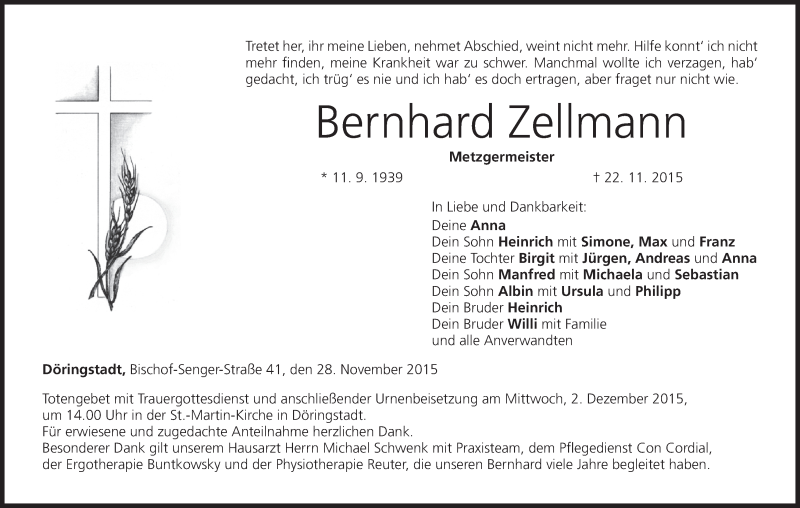 Tretet her, ihr meine Lieben, nehmet Abschied, weint nicht mehr. Hilfe konnt' ich nicht mehr finden, meine Krankheit war zu schwer. Manchmal wollte ich verzagen, hab' gedacht, ich trüg' es nie und ich hab' es doch ertragen, aber fraget nur nicht wie.

Bernhard Zellmann

Metzgermeister

* 11. 9. 1939 † 22. 11. 2015

In Liebe und Dankbarkeit:
Deine Anna
Dein Sohn Heinrich mit Simone, Max und Franz
Deine Tochter Birgit mit Jürgen, Andreas und Anna
Dein Sohn Manfred mit Michaela und Sebastian
Dein Sohn Albin mit Ursula und Philipp
Dein Bruder Heinrich
Dein Bruder Willi mit Familie
und alle Anverwandten

Döringstadt, Bischof-Senger-Straße 41, den 28. November 2015

Totengebet mit Trauergottesdienst und anschließender Urnenbeisetzung am Mittwoch, 2. Dezember 2015, um 14.00 Uhr in der St.-Martin-Kirche in Döringstadt.
Für erwiesene und zugedachte Anteilnahme herzlichen Dank.
Besonderer Dank gilt unserem Hausarzt Herrn Michael Schwenk mit Praxisteam, dem Pflegedienst Con Cordial, der Ergotherapie Buntkowsky und der Physiotherapie Reuter, die unseren Bernhard viele Jahre begleitet haben.